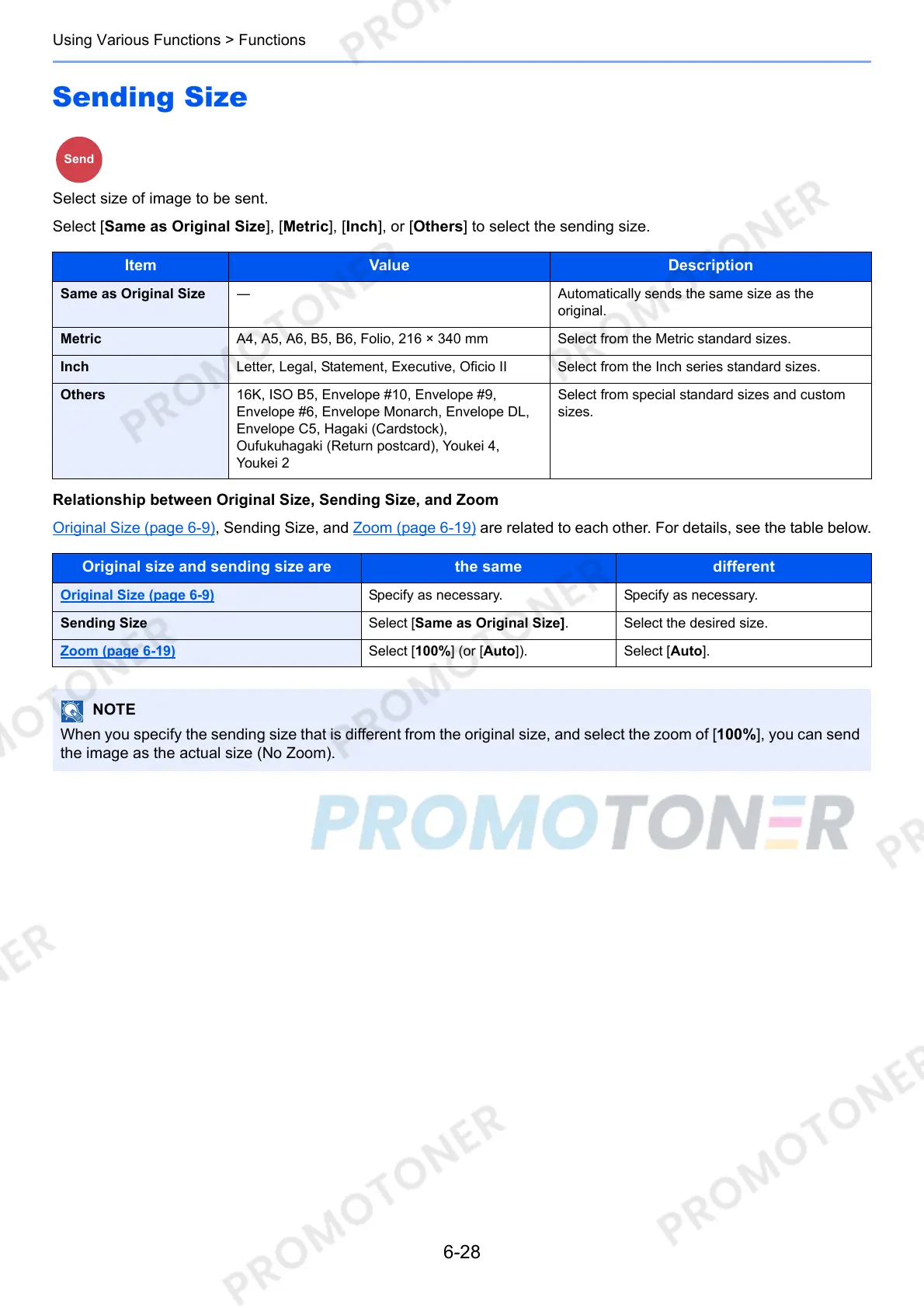 Using Various Functions > Functions

Sending Size

Send

Select size of image to be sent.

Select [Same as Original Size], [Metric], [Inch], or [Others] to select the sending size.

| Item | Value | Description |
|---|---|---|
| Same as Original Size | — | Automatically sends the same size as the original. |
| Metric | A4, A5, A6, B5, B6, Folio, 216 × 340 mm | Select from the Metric standard sizes. |
| Inch | Letter, Legal, Statement, Executive, Oficio II | Select from the Inch series standard sizes. |
| Others | 16K, ISO B5, Envelope #10, Envelope #9, Envelope #6, Envelope Monarch, Envelope DL, Envelope C5, Hagaki (Cardstock), Oufukuhagaki (Return postcard), Youkei 4, Youkei 2 | Select from special standard sizes and custom sizes. |

Relationship between Original Size, Sending Size, and Zoom

Original Size (page 6-9), Sending Size, and Zoom (page 6-19) are related to each other. For details, see the table below.

| Original size and sending size are | the same | different |
|---|---|---|
| Original Size (page 6-9) | Specify as necessary. | Specify as necessary. |
| Sending Size | Select [Same as Original Size]. | Select the desired size. |
| Zoom (page 6-19) | Select [100%] (or [Auto]). | Select [Auto]. |

NOTE
When you specify the sending size that is different from the original size, and select the zoom of [100%], you can send the image as the actual size (No Zoom).

PROMOTONER

6-28